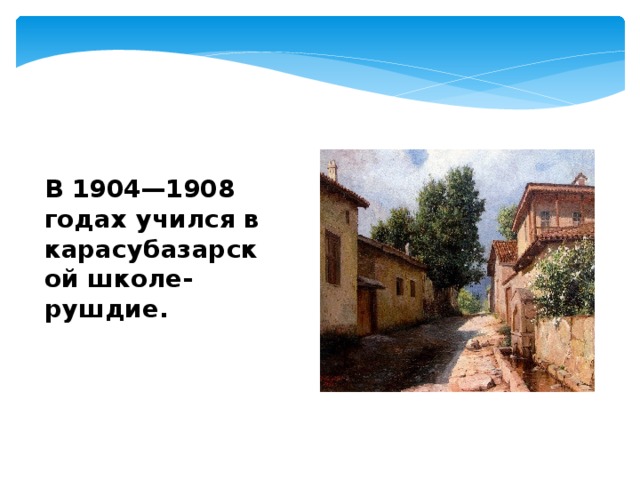 В 1904—1908 годах учился в карасубазарской школе-рушдие.